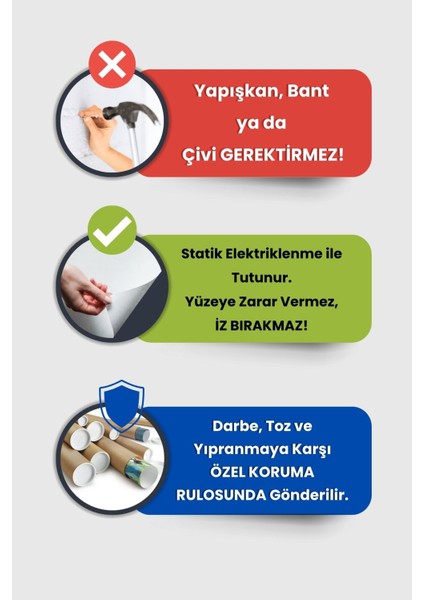 Yapışkan, Bant ya da Çivi GEREKTİRMEZ!

Statik Elektriklenme ile Tutunur. Yüzeye Zarar Vermez, İZ BIRAKMAZ!

Darbe, Toz ve Yıpranmaya Karşı ÖZEL KORUMA RULOSUNDA Gönderilir.